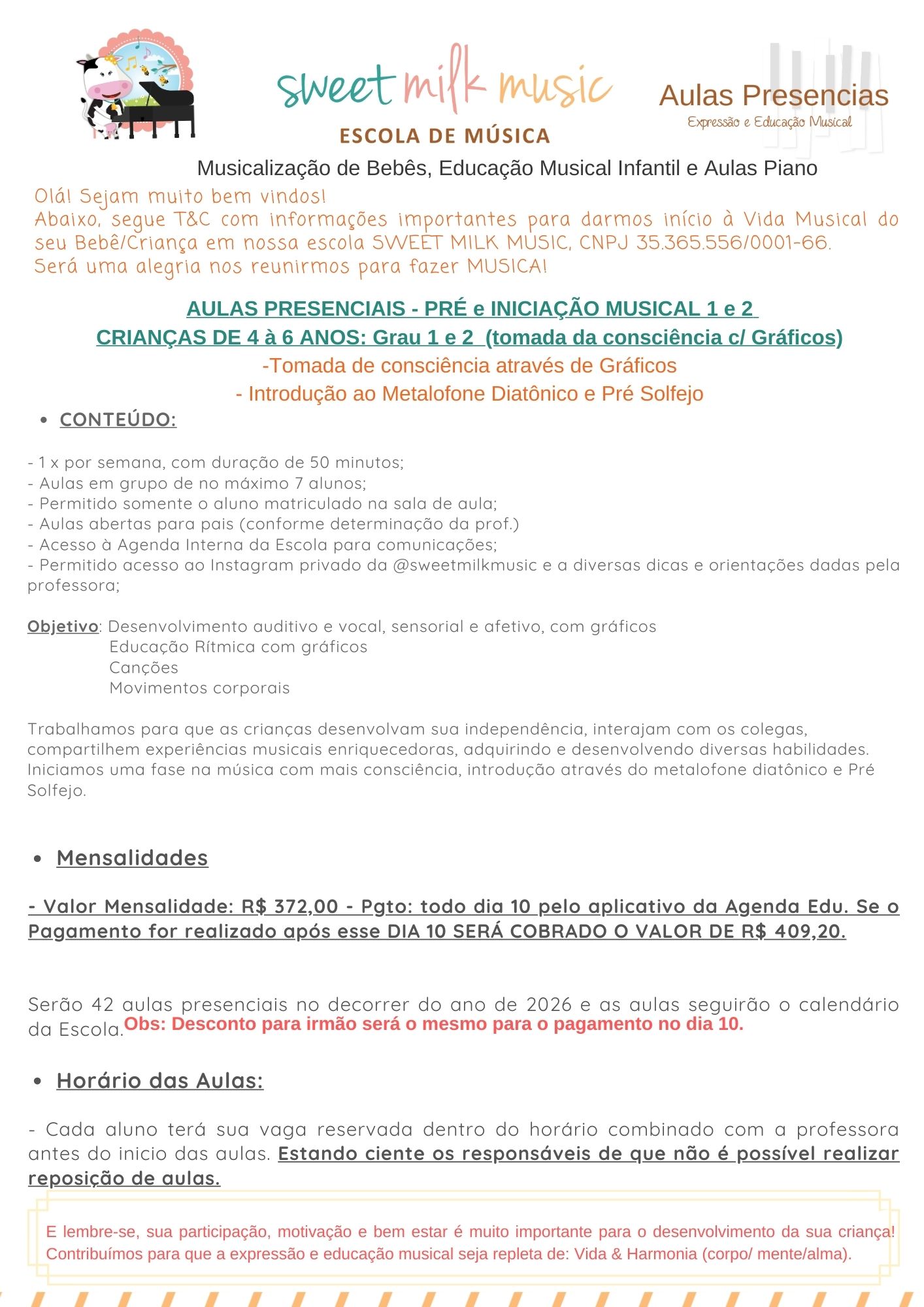 sweet milk music
ESCOLA DE MÚSICA

Aulas Presencias
Expressão e Educação Musical

Musicalização de Bebês, Educação Musical Infantil e Aulas Piano

Olá! Sejam muito bem vindos!
Abaixo, segue T&C com informações importantes para darmos início à Vida Musical do seu Bebê/Criança em nossa escola SWEET MILK MUSIC, CNPJ 35.365.556/0001-66.
Será uma alegria nos reunirmos para fazer MUSICA!

AULAS PRESENCIAIS - PRÉ e INICIAÇÃO MUSICAL 1 e 2
CRIANÇAS DE 4 à 6 ANOS: Grau 1 e 2 (tomada da consciência c/ Gráficos)
-Tomada de consciência através de Gráficos
- Introdução ao Metalofone Diatônico e Pré Solfejo

• CONTEÚDO:

- 1 x por semana, com duração de 50 minutos;
- Aulas em grupo de no máximo 7 alunos;
- Permitido somente o aluno matriculado na sala de aula;
- Aulas abertas para pais (conforme determinação da prof.)
- Acesso à Agenda Interna da Escola para comunicações;
- Permitido acesso ao Instagram privado da @sweetmilkmusic e a diversas dicas e orientações dadas pela professora;

Objetivo: Desenvolvimento auditivo e vocal, sensorial e afetivo, com gráficos
Educação Rítmica com gráficos
Canções
Movimentos corporais

Trabalhamos para que as crianças desenvolvam sua independência, interajam com os colegas, compartilhem experiências musicais enriquecedoras, adquirindo e desenvolvendo diversas habilidades. Iniciamos uma fase na música com mais consciência, introdução através do metalofone diatônico e Pré Solfejo.

• Mensalidades

- Valor Mensalidade: R$ 372,00 - Pgto: todo dia 10 pelo aplicativo da Agenda Edu. Se o Pagamento for realizado após esse DIA 10 SERÁ COBRADO O VALOR DE R$ 409,20.

Serão 42 aulas presenciais no decorrer do ano de 2026 e as aulas seguirão o calendário da Escola. Obs: Desconto para irmão será o mesmo para o pagamento no dia 10.

• Horário das Aulas:

- Cada aluno terá sua vaga reservada dentro do horário combinado com a professora antes do inicio das aulas. Estando ciente os responsáveis de que não é possível realizar reposição de aulas.

E lembre-se, sua participação, motivação e bem estar é muito importante para o desenvolvimento da sua criança!
Contribuímos para que a expressão e educação musical seja repleta de: Vida & Harmonia (corpo/ mente/alma).